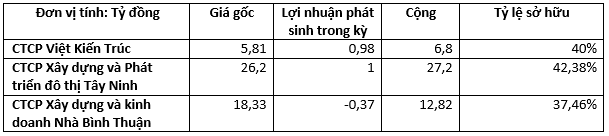 | Đơn vị tính: Tỷ đồng | Giá gốc | Lợi nhuận phát sinh trong kỳ | Cộng | Tỷ lệ sở hữu |
|---|---|---|---|---|
| CTCP Việt Kiến Trúc | 5,81 | 0,98 | 6,8 | 40% |
| CTCP Xây dựng và Phát triển đô thị Tây Ninh | 26,2 | 1 | 27,2 | 42,38% |
| CTCP Xây dựng và kinh doanh Nhà Bình Thuận | 18,33 | -0,37 | 12,82 | 37,46% |